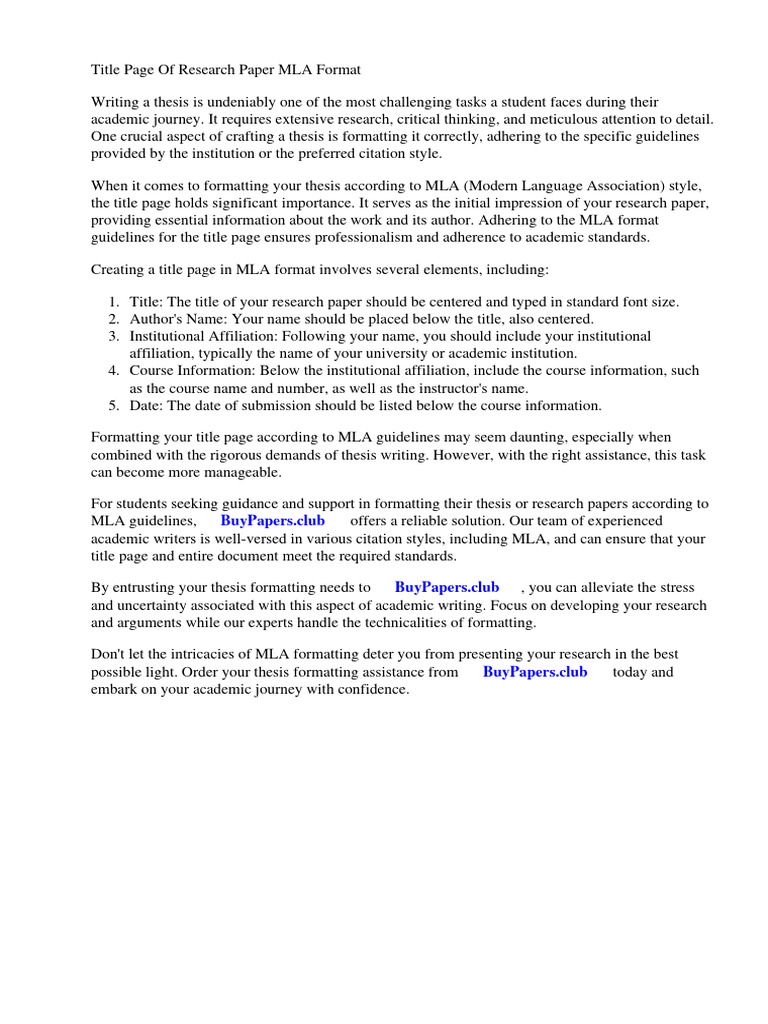 Title Page Of Research Paper MLA Format

Writing a thesis is undeniably one of the most challenging tasks a student faces during their academic journey. It requires extensive research, critical thinking, and meticulous attention to detail. One crucial aspect of crafting a thesis is formatting it correctly, adhering to the specific guidelines provided by the institution or the preferred citation style.

When it comes to formatting your thesis according to MLA (Modern Language Association) style, the title page holds significant importance. It serves as the initial impression of your research paper, providing essential information about the work and its author. Adhering to the MLA format guidelines for the title page ensures professionalism and adherence to academic standards.

Creating a title page in MLA format involves several elements, including:

1. Title: The title of your research paper should be centered and typed in standard font size.
2. Author's Name: Your name should be placed below the title, also centered.
3. Institutional Affiliation: Following your name, you should include your institutional affiliation, typically the name of your university or academic institution.
4. Course Information: Below the institutional affiliation, include the course information, such as the course name and number, as well as the instructor's name.
5. Date: The date of submission should be listed below the course information.

Formatting your title page according to MLA guidelines may seem daunting, especially when combined with the rigorous demands of thesis writing. However, with the right assistance, this task can become more manageable.

For students seeking guidance and support in formatting their thesis or research papers according to MLA guidelines, BuyPapers.club offers a reliable solution. Our team of experienced academic writers is well-versed in various citation styles, including MLA, and can ensure that your title page and entire document meet the required standards.

By entrusting your thesis formatting needs to BuyPapers.club , you can alleviate the stress and uncertainty associated with this aspect of academic writing. Focus on developing your research and arguments while our experts handle the technicalities of formatting.

Don't let the intricacies of MLA formatting deter you from presenting your research in the best possible light. Order your thesis formatting assistance from BuyPapers.club today and embark on your academic journey with confidence.